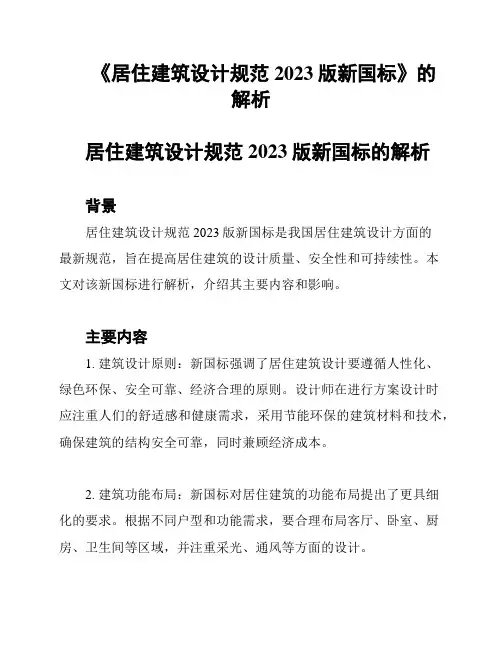 《居住建筑设计规范 2023 版新国标》的解析

居住建筑设计规范 2023 版新国标的解析

背景

居住建筑设计规范 2023 版新国标是我国居住建筑设计方面的最新规范，旨在提高居住建筑的设计质量、安全性和可持续性。本文对该新国标进行解析，介绍其主要内容和影响。

主要内容

1. 建筑设计原则：新国标强调了居住建筑设计要遵循人性化、绿色环保、安全可靠、经济合理的原则。设计师在进行方案设计时应注重人们的舒适感和健康需求，采用节能环保的建筑材料和技术，确保建筑的结构安全可靠，同时兼顾经济成本。

2. 建筑功能布局：新国标对居住建筑的功能布局提出了更具细化的要求。根据不同户型和功能需求，要合理布局客厅、卧室、厨房、卫生间等区域，并注重采光、通风等方面的设计。